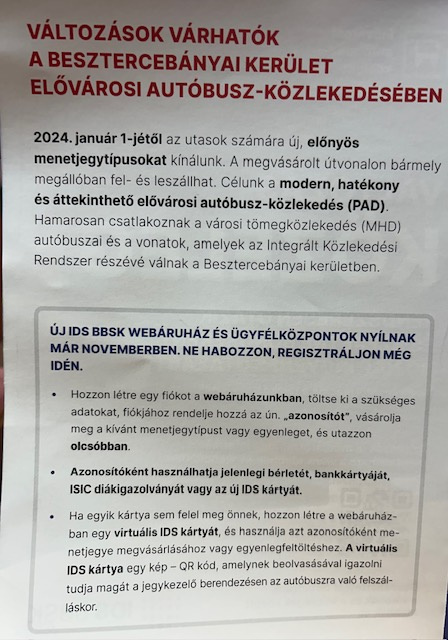 VÁLTOZÁSOK VÁRHATÓK A BESZTERCEBÁNYAI KERÜLET ELŐVÁROSI AUTÓBUSZ-KÖZLEKEDÉSÉBEN

2024. január 1-jétől az utasok számára új, előnyös menetjegytípusokat kínálunk. A megvásárolt útvonalon bármely megállóban fel- és leszállhat. Célunk a modern, hatékony és áttekinthető elővárosi autóbusz-közlekedés (PAD). Hamarosan csatlakoznak a városi tömegközlekedés (MHD) autóbuszai és a vonatok, amelyek az Integrált Közlekedési Rendszer részévé válnak a Besztercebányai kerületben.

ÚJ IDS BBSK WEBÁRUHÁZ ÉS ÜGYFÉLKÖZPONTOK NYÍLNAK MÁR NOVEMBERBEN. NE HABOZZON, REGISZTRÁLJON MÉG IDÉN.

• Hozzon létre egy fiókot a webáruházunkban, töltse ki a szükséges adatokat, fiókjához rendelje hozzá az ún. „azonosítót", vásárolja meg a kívánt menetjegytípust vagy egyenleget, és utazzon olcsóbban.

• Azonosítóként használhatja jelenlegi bérletét, bankkártyáját, ISIC diákigazolványát vagy az új IDS kártyát.

• Ha egyik kártya sem felel meg önnek, hozzon létre a webáruházban egy virtuális IDS kártyát, és használja azt azonosítóként menetjegye megvásárlásához vagy egyenlegfeltöltéshez. A virtuális IDS kártya egy kép – QR kód, amelynek beolvasásával igazolni tudja magát a jegykezelő berendezésen az autóbuszra való felszálláskor.